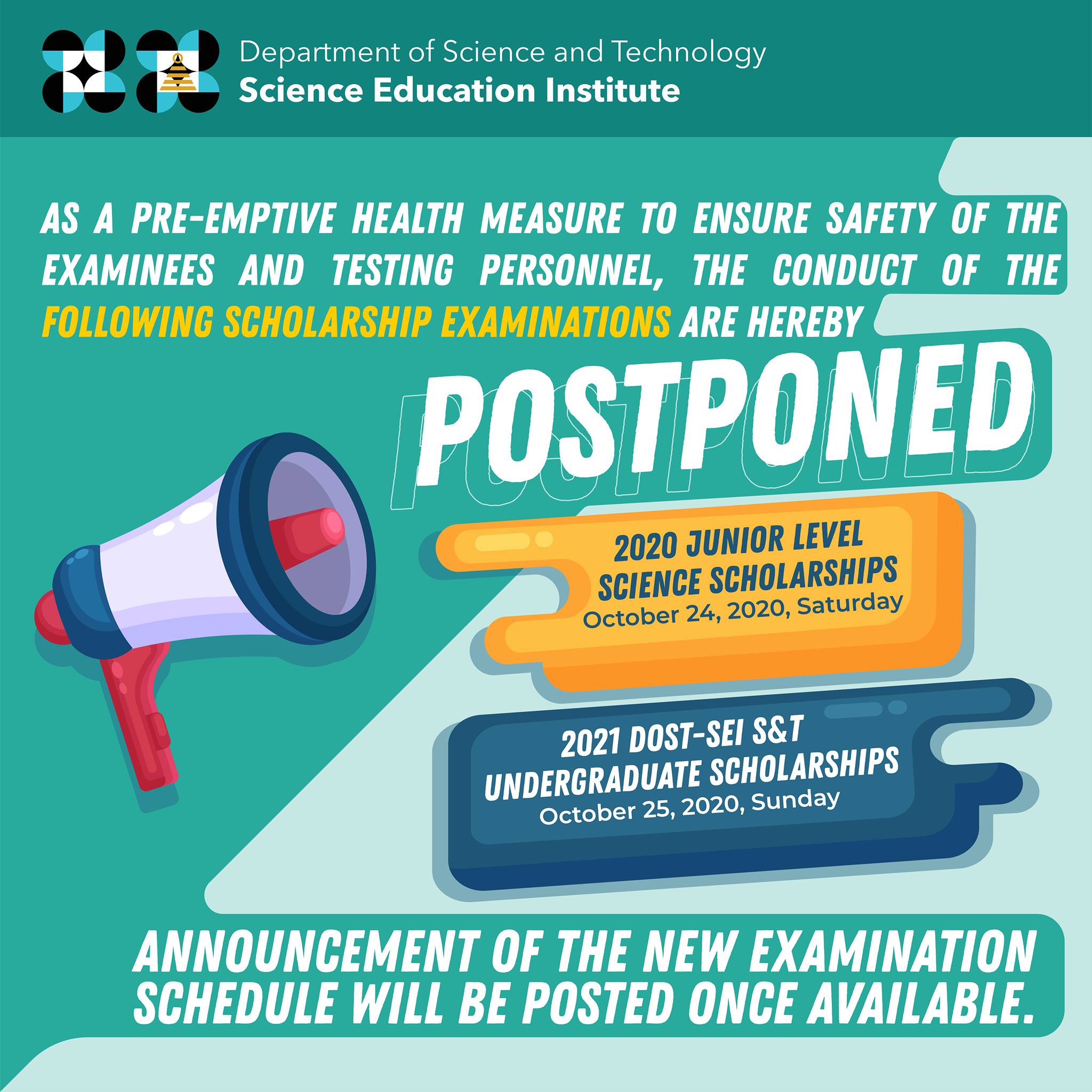 Department of Science and Technology
Science Education Institute

AS A PRE-EMPTIVE HEALTH MEASURE TO ENSURE SAFETY OF THE EXAMINEES AND TESTING PERSONNEL, THE CONDUCT OF THE FOLLOWING SCHOLARSHIP EXAMINATIONS ARE HEREBY

POSTPONED

2020 JUNIOR LEVEL
SCIENCE SCHOLARSHIPS
October 24, 2020, Saturday

2021 DOST-SEI S&T
UNDERGRADUATE SCHOLARSHIPS
October 25, 2020, Sunday

ANNOUNCEMENT OF THE NEW EXAMINATION SCHEDULE WILL BE POSTED ONCE AVAILABLE.